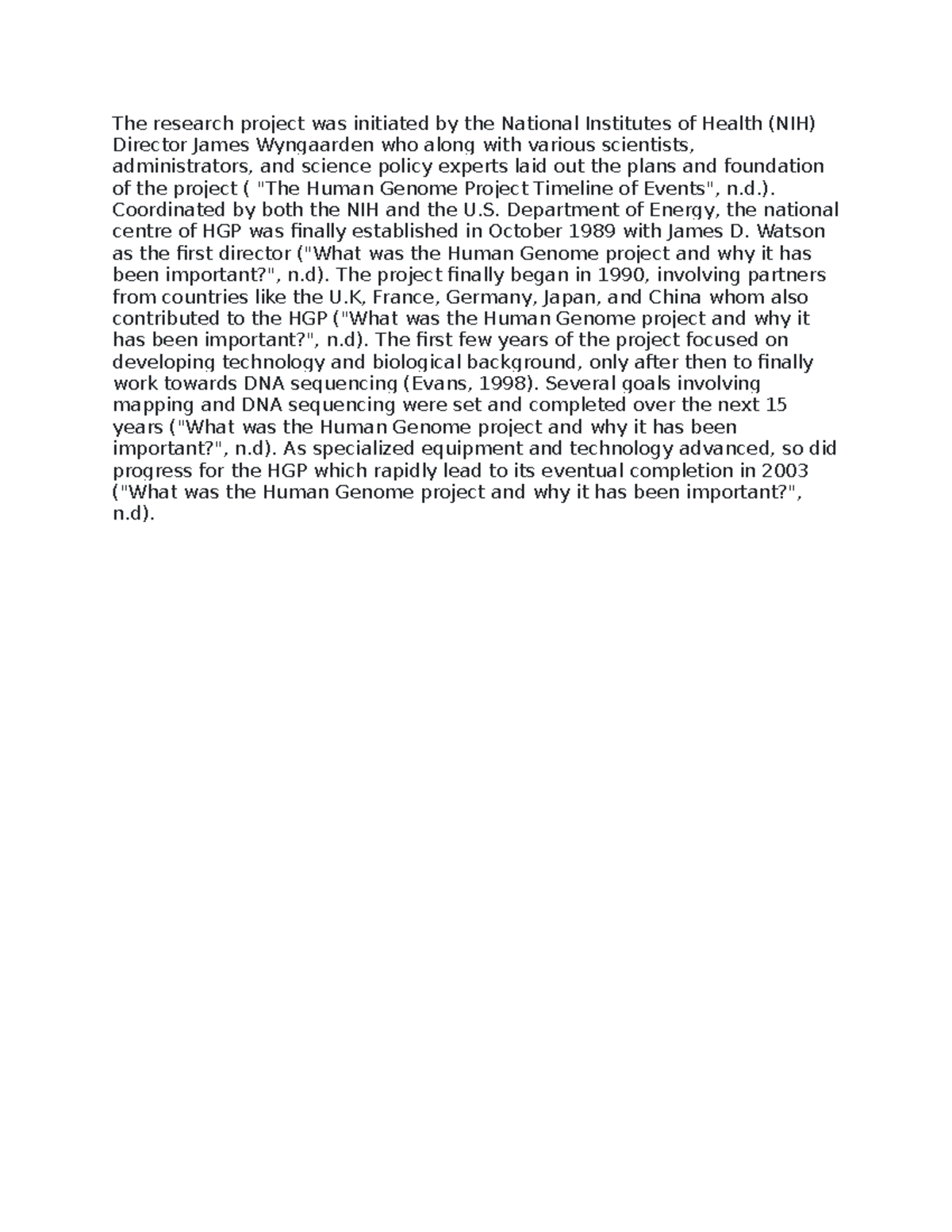 The research project was initiated by the National Institutes of Health (NIH) Director James Wyngaarden who along with various scientists, administrators, and science policy experts laid out the plans and foundation of the project ( "The Human Genome Project Timeline of Events", n.d.). Coordinated by both the NIH and the U.S. Department of Energy, the national centre of HGP was finally established in October 1989 with James D. Watson as the first director ("What was the Human Genome project and why it has been important?", n.d). The project finally began in 1990, involving partners from countries like the U.K, France, Germany, Japan, and China whom also contributed to the HGP ("What was the Human Genome project and why it has been important?", n.d). The first few years of the project focused on developing technology and biological background, only after then to finally work towards DNA sequencing (Evans, 1998). Several goals involving mapping and DNA sequencing were set and completed over the next 15 years ("What was the Human Genome project and why it has been important?", n.d). As specialized equipment and technology advanced, so did progress for the HGP which rapidly lead to its eventual completion in 2003 ("What was the Human Genome project and why it has been important?", n.d).